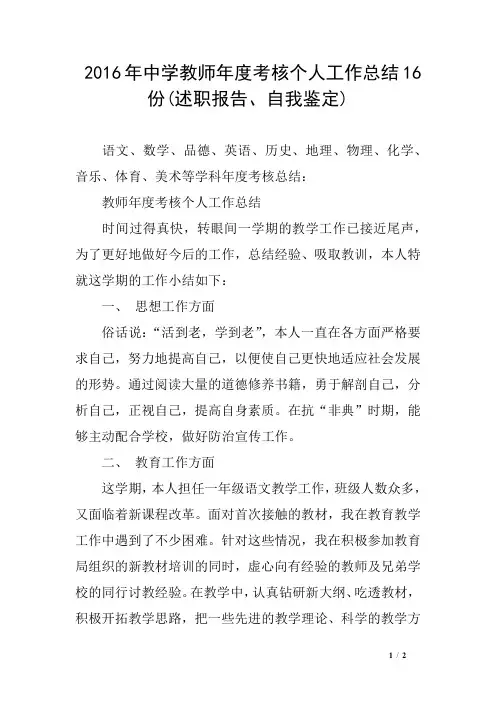 2016年中学教师年度考核个人工作总结16份(述职报告、自我鉴定)

语文、数学、品德、英语、历史、地理、物理、化学、音乐、体育、美术等学科年度考核总结:

教师年度考核个人工作总结

时间过得真快，转眼间一学期的教学工作已接近尾声，为了更好地做好今后的工作，总结经验、吸取教训，本人特就这学期的工作小结如下:

一、 思想工作方面

俗话说:“活到老，学到老”，本人一直在各方面严格要求自己，努力地提高自己，以便使自己更快地适应社会发展的形势。通过阅读大量的道德修养书籍，勇于解剖自己，分析自己，正视自己，提高自身素质。在抗“非典”时期，能够主动配合学校，做好防治宣传工作。

二、 教育工作方面

这学期，本人担任一年级语文教学工作，班级人数众多，又面临着新课程改革。面对首次接触的教材，我在教育教学工作中遇到了不少困难。针对这些情况，我在积极参加教育局组织的新教材培训的同时，虚心向有经验的教师及兄弟学校的同行讨教经验。在教学中，认真钻研新大纲、吃透教材，积极开拓教学思路，把一些先进的教学理论、科学的教学方

1 / 2